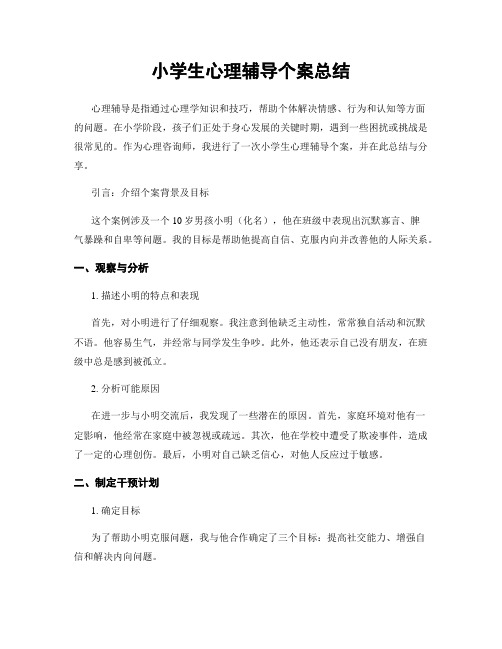 小学生心理辅导个案总结

心理辅导是指通过心理学知识和技巧，帮助个体解决情感、行为和认知等方面的问题。在小学阶段，孩子们正处于身心发展的关键时期，遇到一些困扰或挑战是很常见的。作为心理咨询师，我进行了一次小学生心理辅导个案，并在此总结与分享。

引言：介绍个案背景及目标

这个案例涉及一个10岁男孩小明（化名），他在班级中表现出沉默寡言、脾气暴躁和自卑等问题。我的目标是帮助他提高自信、克服内向并改善他的人际关系。

一、观察与分析

1. 描述小明的特点和表现

首先，对小明进行了仔细观察。我注意到他缺乏主动性，常常独自活动和沉默不语。他容易生气，并经常与同学发生争吵。此外，他还表示自己没有朋友，在班级中总是感到被孤立。

2. 分析可能原因

在进一步与小明交流后，我发现了一些潜在的原因。首先，家庭环境对他有一定影响，他经常在家庭中被忽视或疏远。其次，他在学校中遭受了欺凌事件，造成了一定的心理创伤。最后，小明对自己缺乏信心，对他人反应过于敏感。

二、制定干预计划

1. 确定目标

为了帮助小明克服问题，我与他合作确定了三个目标：提高社交能力、增强自信和解决内向问题。